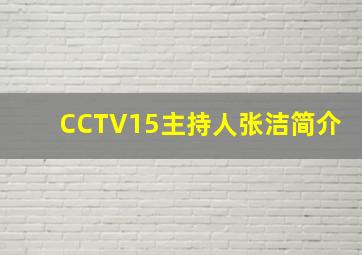 CCTV15主持人张洁简介